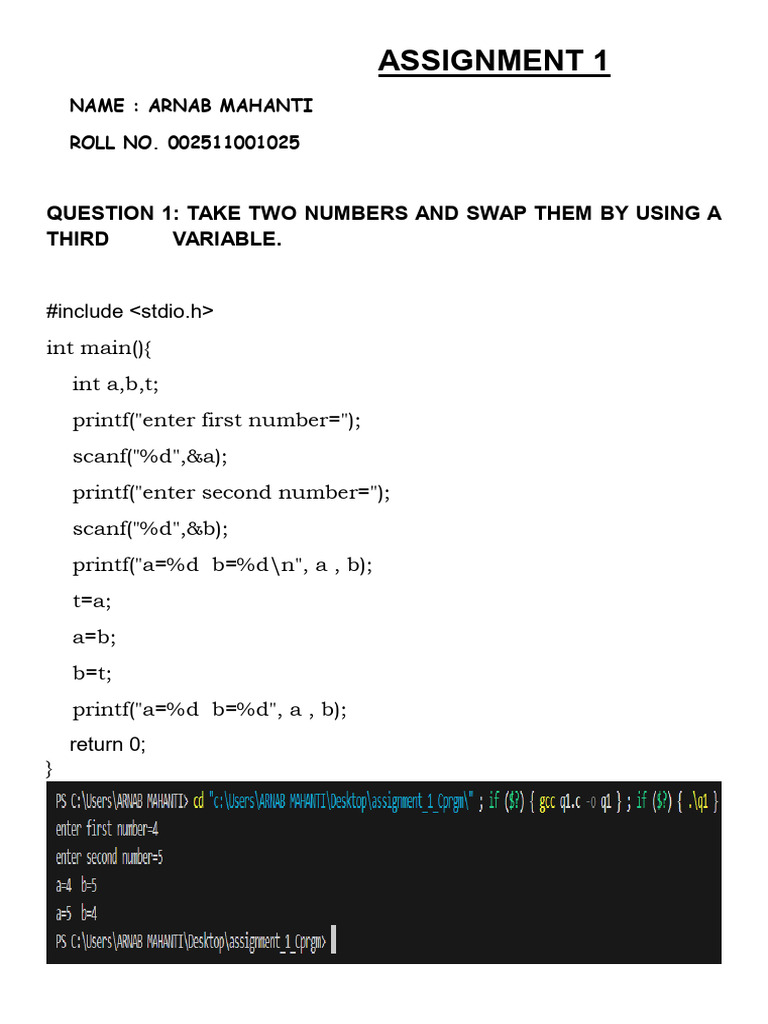 ASSIGNMENT 1

NAME : ARNAB MAHANTI

ROLL NO. 002511001025

QUESTION 1: TAKE TWO NUMBERS AND SWAP THEM BY USING A THIRD VARIABLE.

#include <stdio.h>
int main(){
int a,b,t;
printf("enter first number=");
scanf("%d",&a);
printf("enter second number=");
scanf("%d",&b);
printf("a=%d b=%d\n", a , b);
t=a;
a=b;
b=t;
printf("a=%d b=%d", a , b);
return 0;
}

PS C:\Users\ARNAB MAHANTI> cd "c:\Users\ARNAB MAHANTI\Desktop\assignment_1_Cprgm\" ; if ($?) { gcc q1.c -o q1 } ; if ($?) { .\q1 }
enter first number=4
enter second number=5
a=4 b=5
a=5 b=4
PS C:\Users\ARNAB MAHANTI\Desktop\assignment_1_Cprgm>